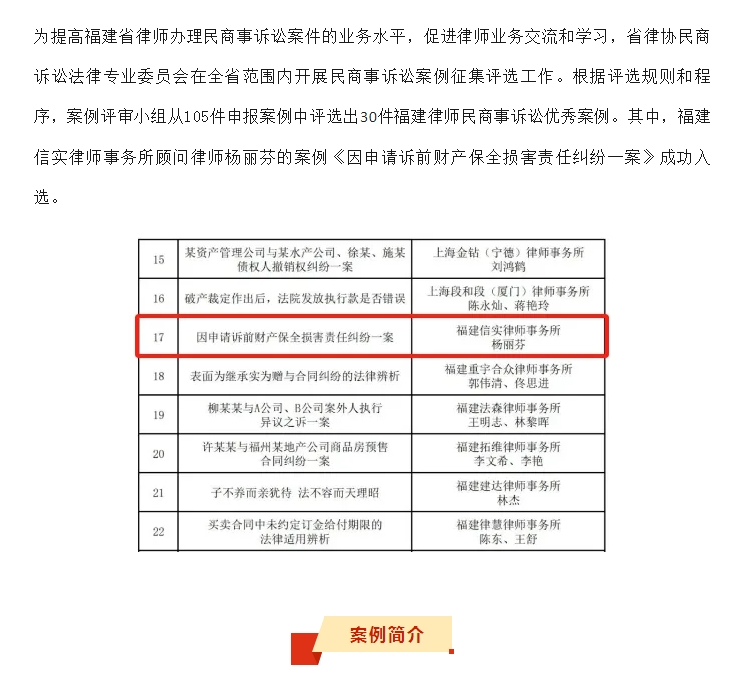 为提高福建省律师办理民商事诉讼案件的业务水平，促进律师业务交流和学习，省律协民商诉讼法律专业委员会在全省范围内开展民商事诉讼案例征集评选工作。根据评选规则和程序，案例评审小组从105件申报案例中评选出30件福建律师民商事诉讼优秀案例。其中，福建信实律师事务所顾问律师杨丽芬的案例《因申请诉前财产保全损害责任纠纷一案》成功入选。

| 15 | 某资产管理公司与某水产公司、徐某、施某债权人撤销权纠纷一案 | 上海金钻（宁德）律师事务所 刘鸿鹤 |
|---|---|---|
| 16 | 破产裁定作出后，法院发放执行款是否错误 | 上海段和段（厦门）律师事务所 陈永灿、蒋艳玲 |
| 17 | 因申请诉前财产保全损害责任纠纷一案 | 福建信实律师事务所 杨丽芬 |
| 18 | 表面为继承实为赠与合同纠纷的法律辨析 | 福建重宇合众律师事务所 郭伟清、佟思进 |
| 19 | 柳某某与A公司、B公司案外人执行异议之诉一案 | 福建法森律师事务所 王明志、林黎晖 |
| 20 | 许某某与福州某地产公司商品房预售合同纠纷一案 | 福建拓维律师事务所 李文希、李艳 |
| 21 | 子不养而亲犹待 法不容而天理昭 | 福建建达律师事务所 林杰 |
| 22 | 买卖合同中未约定订金给付期限的法律适用辨析 | 福建律慧律师事务所 陈东、王舒 |

案例简介